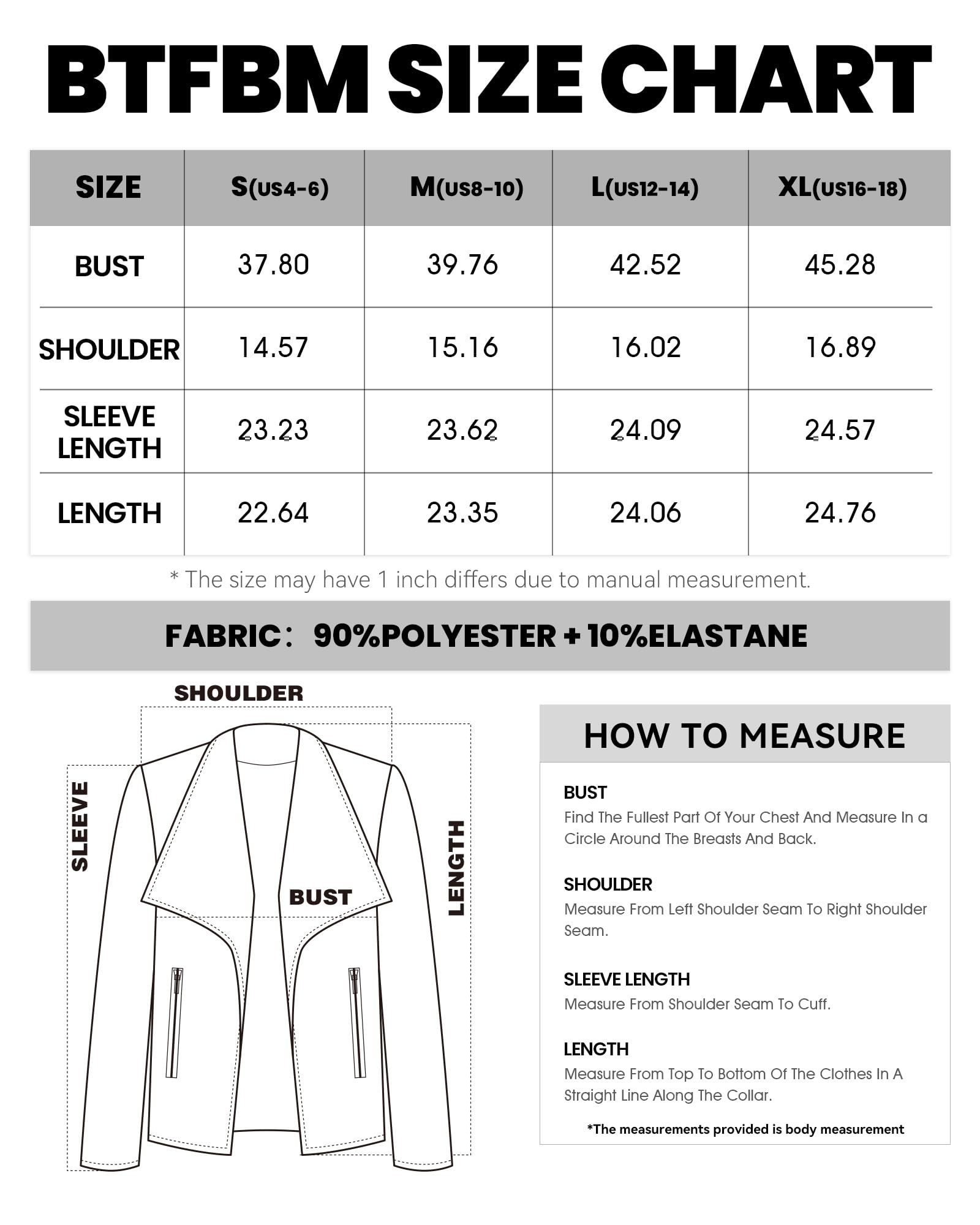 BTFBM SIZE CHART

| SIZE | S(US4-6) | M(US8-10) | L(US12-14) | XL(US16-18) |
|---|---|---|---|---|
| BUST | 37.80 | 39.76 | 42.52 | 45.28 |
| SHOULDER | 14.57 | 15.16 | 16.02 | 16.89 |
| SLEEVE LENGTH | 23.23 | 23.62 | 24.09 | 24.57 |
| LENGTH | 22.64 | 23.35 | 24.06 | 24.76 |

* The size may have 1 inch differs due to manual measurement.

FABRIC: 90%POLYESTER + 10%ELASTANE

SHOULDER

SLEEVE

BUST

LENGTH

HOW TO MEASURE

BUST
Find The Fullest Part Of Your Chest And Measure In a Circle Around The Breasts And Back.

SHOULDER
Measure From Left Shoulder Seam To Right Shoulder Seam.

SLEEVE LENGTH
Measure From Shoulder Seam To Cuff.

LENGTH
Measure From Top To Bottom Of The Clothes In A Straight Line Along The Collar.

*The measurements provided is body measurement